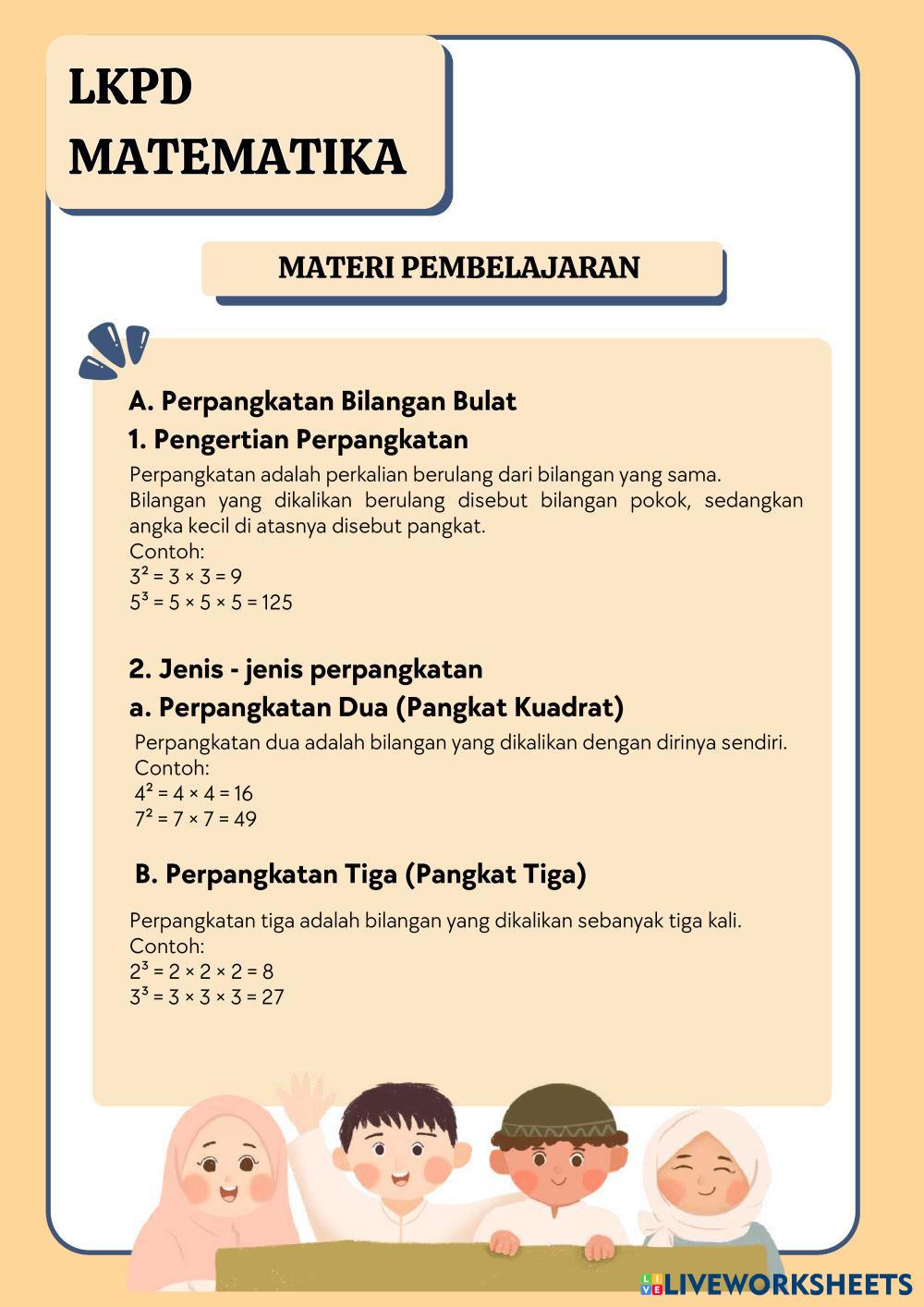 LKPD
MATEMATIKA

MATERI PEMBELAJARAN

A. Perpangkatan Bilangan Bulat

1. Pengertian Perpangkatan

Perpangkatan adalah perkalian berulang dari bilangan yang sama. Bilangan yang dikalikan berulang disebut bilangan pokok, sedangkan angka kecil di atasnya disebut pangkat.
Contoh:
$3^2 = 3 \times 3 = 9$
$5^3 = 5 \times 5 \times 5 = 125$

2. Jenis - jenis perpangkatan

a. Perpangkatan Dua (Pangkat Kuadrat)

Perpangkatan dua adalah bilangan yang dikalikan dengan dirinya sendiri.
Contoh:
$4^2 = 4 \times 4 = 16$
$7^2 = 7 \times 7 = 49$

B. Perpangkatan Tiga (Pangkat Tiga)

Perpangkatan tiga adalah bilangan yang dikalikan sebanyak tiga kali.
Contoh:
$2^3 = 2 \times 2 \times 2 = 8$
$3^3 = 3 \times 3 \times 3 = 27$

LIVEWORKSHEETS